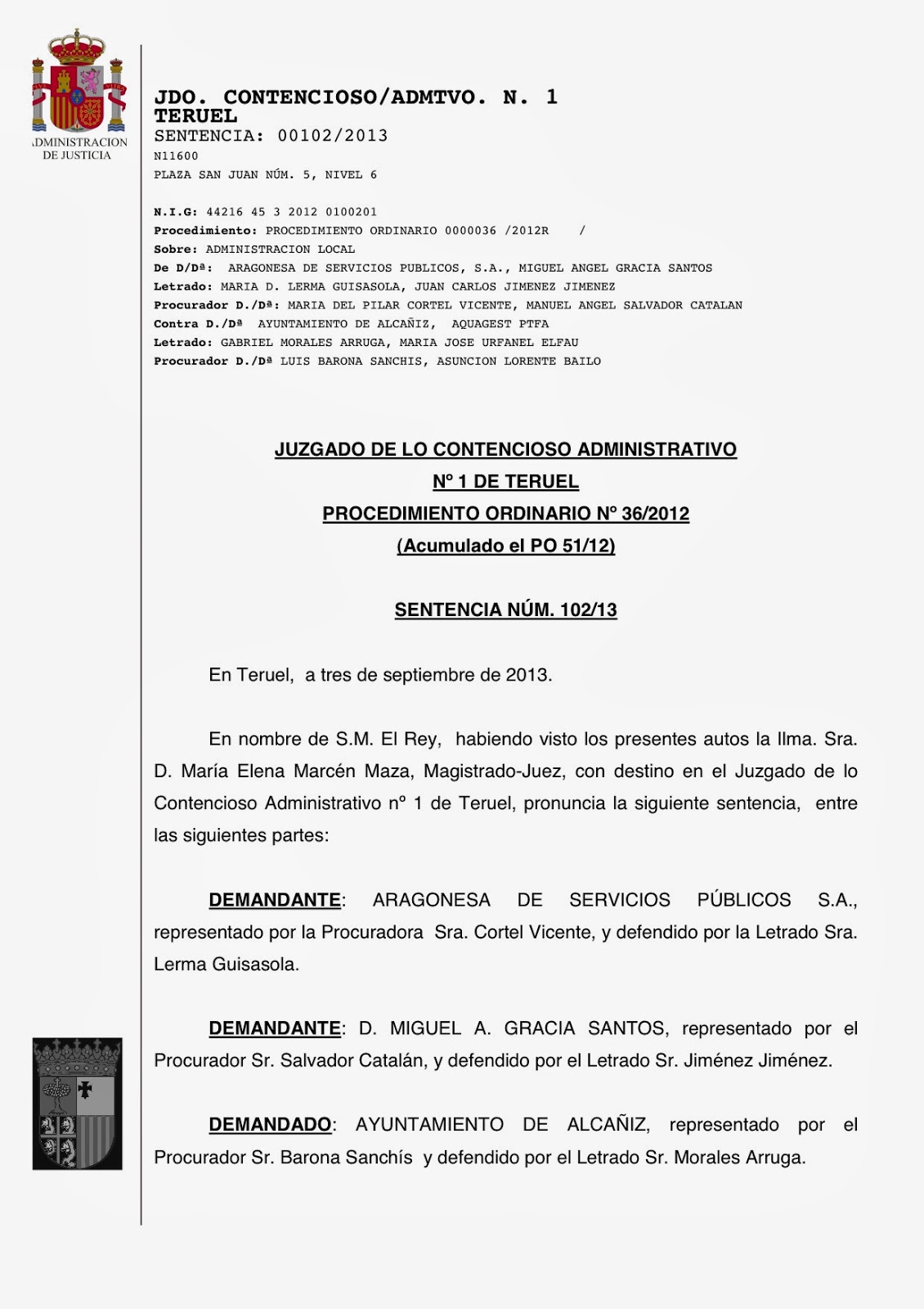 ADMINISTRACION DE JUSTICIA

JDO. CONTENCIOSO/ADMTVO. N. 1
TERUEL
SENTENCIA: 00102/2013
N11600
PLAZA SAN JUAN NÚM. 5, NIVEL 6

N.I.G: 44216 45 3 2012 0100201
Procedimiento: PROCEDIMIENTO ORDINARIO 0000036 /2012R /
Sobre: ADMINISTRACION LOCAL
De D/Dª: ARAGONESA DE SERVICIOS PUBLICOS, S.A., MIGUEL ANGEL GRACIA SANTOS
Letrado: MARIA D. LERMA GUISASOLA, JUAN CARLOS JIMENEZ JIMENEZ
Procurador D./Dª: MARIA DEL PILAR CORTEL VICENTE, MANUEL ANGEL SALVADOR CATALAN
Contra D./Dª AYUNTAMIENTO DE ALCAÑIZ, AQUAGEST PTFA
Letrado: GABRIEL MORALES ARRUGA, MARIA JOSE URFANEL ELFAU
Procurador D./Dª LUIS BARONA SANCHIS, ASUNCION LORENTE BAILO

JUZGADO DE LO CONTENCIOSO ADMINISTRATIVO
Nº 1 DE TERUEL
PROCEDIMIENTO ORDINARIO Nº 36/2012
(Acumulado el PO 51/12)

SENTENCIA NÚM. 102/13

En Teruel, a tres de septiembre de 2013.

En nombre de S.M. El Rey, habiendo visto los presentes autos la Ilma. Sra. D. María Elena Marcén Maza, Magistrado-Juez, con destino en el Juzgado de lo Contencioso Administrativo nº 1 de Teruel, pronuncia la siguiente sentencia, entre las siguientes partes:

DEMANDANTE: ARAGONESA DE SERVICIOS PÚBLICOS S.A., representado por la Procuradora Sra. Cortel Vicente, y defendido por la Letrado Sra. Lerma Guisasola.

DEMANDANTE: D. MIGUEL A. GRACIA SANTOS, representado por el Procurador Sr. Salvador Catalán, y defendido por el Letrado Sr. Jiménez Jiménez.

DEMANDADO: AYUNTAMIENTO DE ALCAÑIZ, representado por el Procurador Sr. Barona Sanchís y defendido por el Letrado Sr. Morales Arruga.